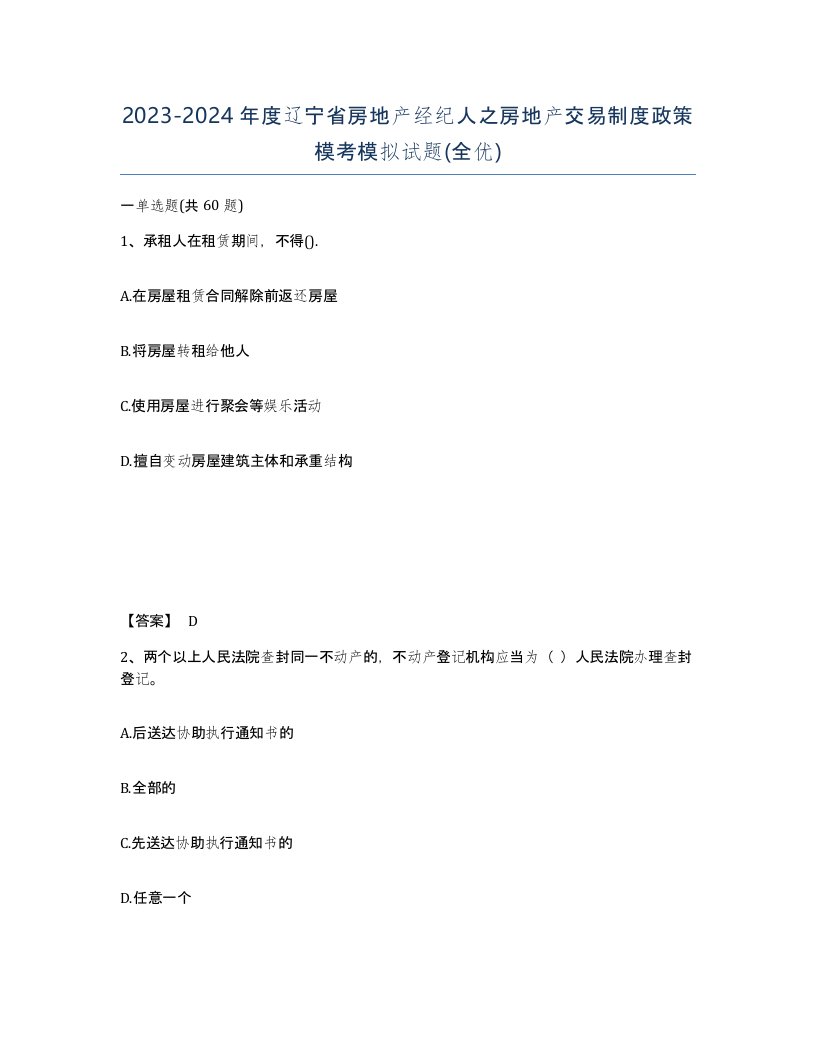 2023-2024年度辽宁省房地产经纪人之房地产交易制度政策模考模拟试题(全优)

一单选题(共 60 题)

1、承租人在租赁期间，不得().

A.在房屋租赁合同解除前返还房屋

B.将房屋转租给他人

C.使用房屋进行聚会等娱乐活动

D.擅自变动房屋建筑主体和承重结构

【答案】 D

2、两个以上人民法院查封同一不动产的，不动产登记机构应当为（ ）人民法院办理查封登记。

A.后送达协助执行通知书的

B.全部的

C.先送达协助执行通知书的

D.任意一个